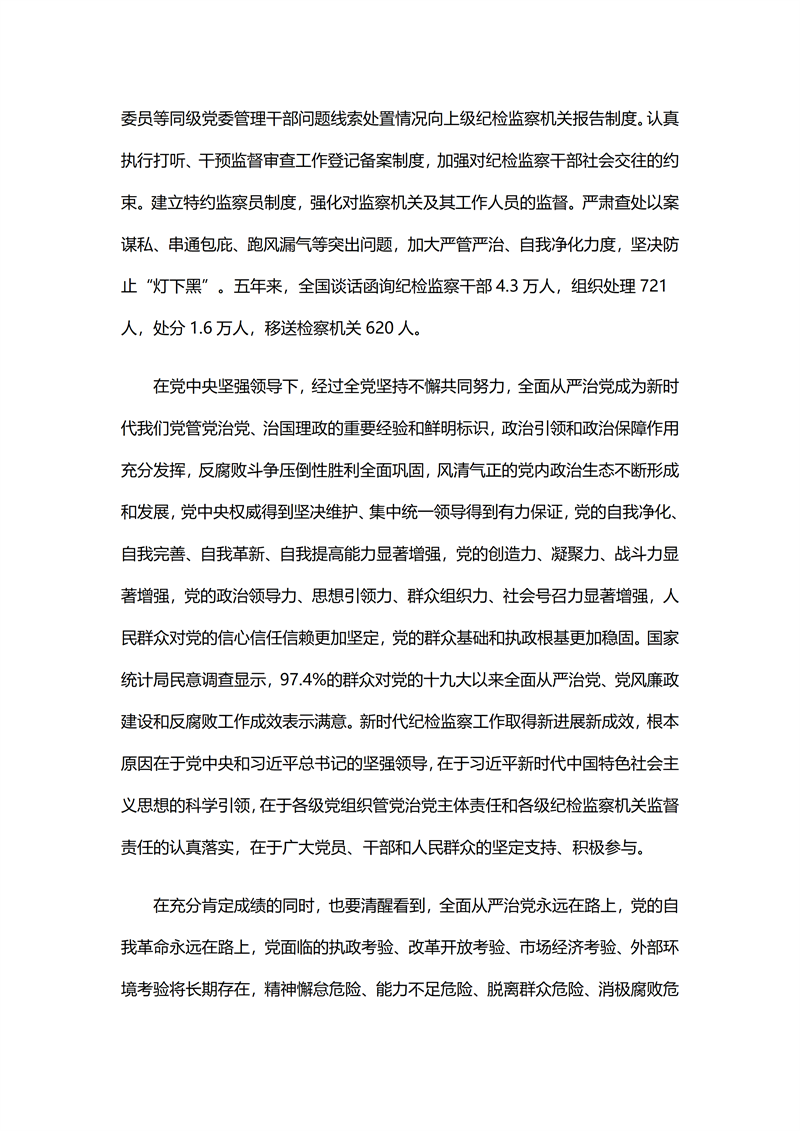 委员等同级党委管理干部问题线索处置情况向上级纪检监察机关报告制度。认真执行打听、干预监督审查工作登记备案制度，加强对纪检监察干部社会交往的约束。建立特约监察员制度，强化对监察机关及其工作人员的监督。严肃查处以案谋私、串通包庇、跑风漏气等突出问题，加大严管严治、自我净化力度，坚决防止“灯下黑”。五年来，全国谈话函询纪检监察干部 4.3 万人，组织处理 721 人，处分 1.6 万人，移送检察机关 620 人。

在党中央坚强领导下，经过全党坚持不懈共同努力，全面从严治党成为新时代我们党管党治党、治国理政的重要经验和鲜明标识，政治引领和政治保障作用充分发挥，反腐败斗争压倒性胜利全面巩固，风清气正的党内政治生态不断形成和发展，党中央权威得到坚决维护、集中统一领导得到有力保证，党的自我净化、自我完善、自我革新、自我提高能力显著增强，党的创造力、凝聚力、战斗力显著增强，党的政治领导力、思想引领力、群众组织力、社会号召力显著增强，人民群众对党的信心信任信赖更加坚定，党的群众基础和执政根基更加稳固。国家统计局民意调查显示，97.4%的群众对党的十九大以来全面从严治党、党风廉政建设和反腐败工作成效表示满意。新时代纪检监察工作取得新进展新成效，根本原因在于党中央和习近平总书记的坚强领导，在于习近平新时代中国特色社会主义思想的科学引领，在于各级党组织管党治党主体责任和各级纪检监察机关监督责任的认真落实，在于广大党员、干部和人民群众的坚定支持、积极参与。

在充分肯定成绩的同时，也要清醒看到，全面从严治党永远在路上，党的自我革命永远在路上，党面临的执政考验、改革开放考验、市场经济考验、外部环境考验将长期存在，精神懈怠危险、能力不足危险、脱离群众危险、消极腐败危